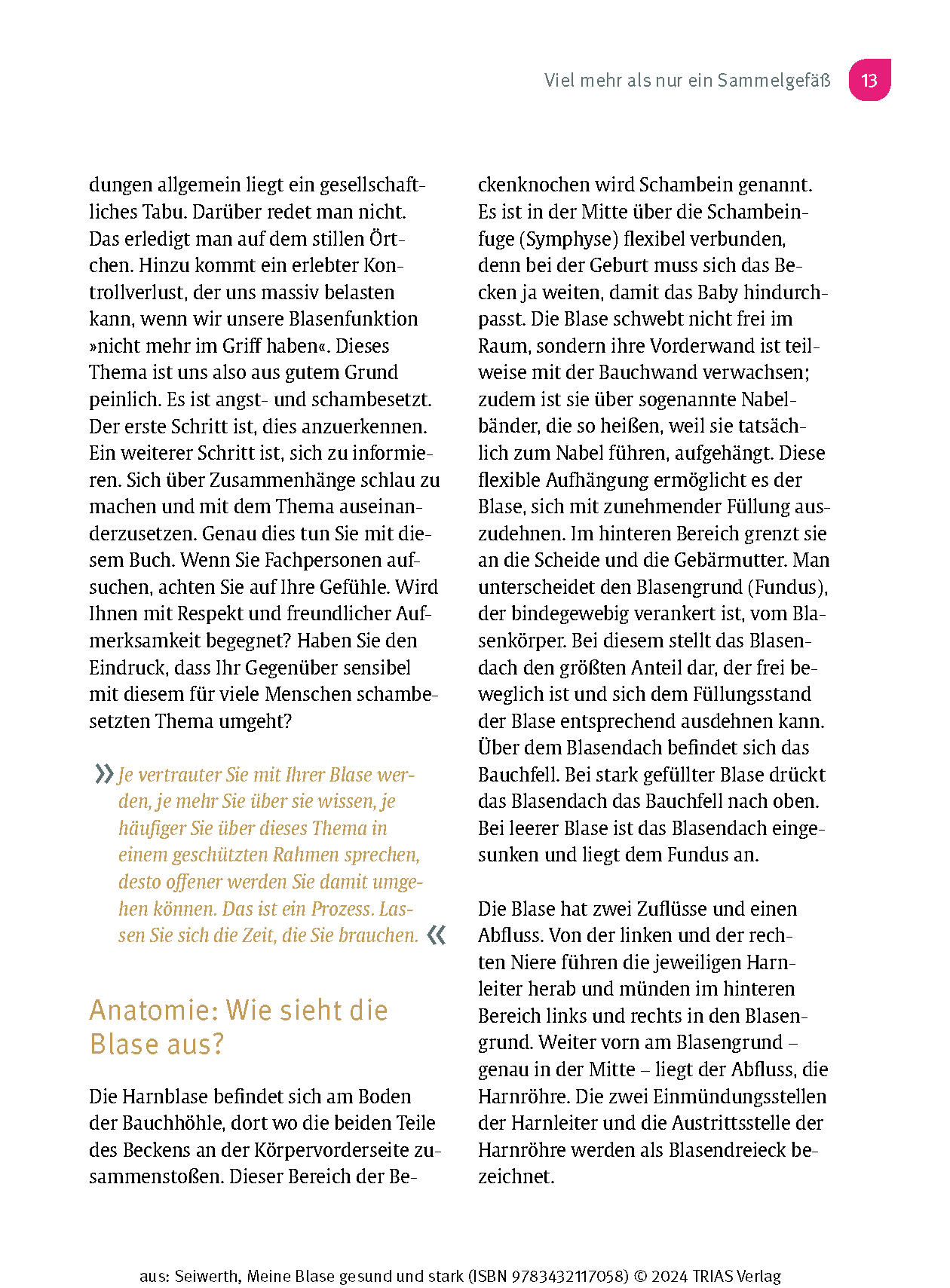 Viel mehr als nur ein Sammelgefäß 13

dungen allgemein liegt ein gesellschaftliches Tabu. Darüber redet man nicht. Das erledigt man auf dem stillen Örtchen. Hinzu kommt ein erlebter Kontrollverlust, der uns massiv belasten kann, wenn wir unsere Blasenfunktion »nicht mehr im Griff haben«. Dieses Thema ist uns also aus gutem Grund peinlich. Es ist angst- und schambesetzt. Der erste Schritt ist, dies anzuerkennen. Ein weiterer Schritt ist, sich zu informieren. Sich über Zusammenhänge schlau zu machen und mit dem Thema auseinanderzusetzen. Genau dies tun Sie mit diesem Buch. Wenn Sie Fachpersonen aufsuchen, achten Sie auf Ihre Gefühle. Wird Ihnen mit Respekt und freundlicher Aufmerksamkeit begegnet? Haben Sie den Eindruck, dass Ihr Gegenüber sensibel mit diesem für viele Menschen schambesetzten Thema umgeht?

» Je vertrauter Sie mit Ihrer Blase werden, je mehr Sie über sie wissen, je häufiger Sie über dieses Thema in einem geschützten Rahmen sprechen, desto offener werden Sie damit umgehen können. Das ist ein Prozess. Lassen Sie sich die Zeit, die Sie brauchen. «

Anatomie: Wie sieht die Blase aus?

Die Harnblase befindet sich am Boden der Bauchhöhle, dort wo die beiden Teile des Beckens an der Körpervorderseite zusammenstoßen. Dieser Bereich der Beckenknochen wird Schambein genannt. Es ist in der Mitte über die Schambeinfuge (Symphyse) flexibel verbunden, denn bei der Geburt muss sich das Becken ja weiten, damit das Baby hindurchpasst. Die Blase schwebt nicht frei im Raum, sondern ihre Vorderwand ist teilweise mit der Bauchwand verwachsen; zudem ist sie über sogenannte Nabelbänder, die so heißen, weil sie tatsächlich zum Nabel führen, aufgehängt. Diese flexible Aufhängung ermöglicht es der Blase, sich mit zunehmender Füllung auszudehnen. Im hinteren Bereich grenzt sie an die Scheide und die Gebärmutter. Man unterscheidet den Blasengrund (Fundus), der bindegewebig verankert ist, vom Blasenkörper. Bei diesem stellt das Blasendach den größten Anteil dar, der frei beweglich ist und sich dem Füllungsstand der Blase entsprechend ausdehnen kann. Über dem Blasendach befindet sich das Bauchfell. Bei stark gefüllter Blase drückt das Blasendach das Bauchfell nach oben. Bei leerer Blase ist das Blasendach eingesunken und liegt dem Fundus an.

Die Blase hat zwei Zuflüsse und einen Abfluss. Von der linken und der rechten Niere führen die jeweiligen Harnleiter herab und münden im hinteren Bereich links und rechts in den Blasengrund. Weiter vorn am Blasengrund – genau in der Mitte – liegt der Abfluss, die Harnröhre. Die zwei Einmündungsstellen der Harnleiter und die Austrittsstelle der Harnröhre werden als Blasendreieck bezeichnet.

aus: Seiwerth, Meine Blase gesund und stark (ISBN 9783432117058) © 2024 TRIAS Verlag